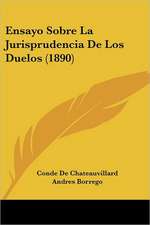 Ensayo Sobre La Jurisprudencia De Los Duelos (1890)

Conde De Chateauvillard
Andres Borrego